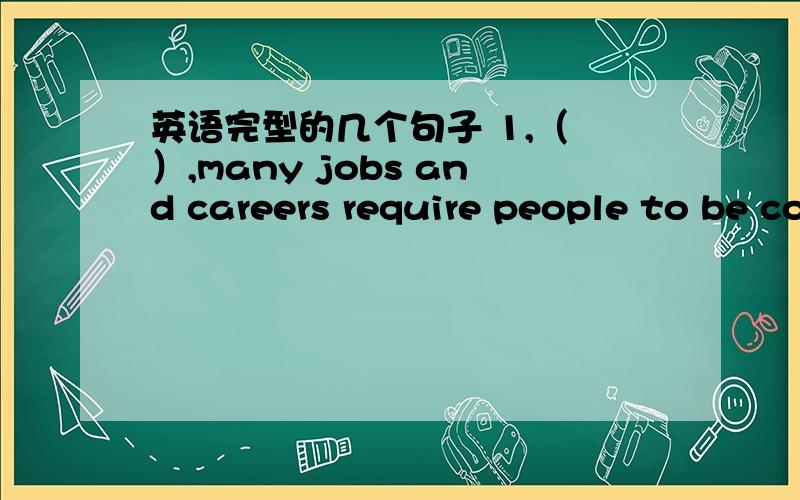 英语完型的几个句子 1,（ ）,many jobs and careers require people to be co